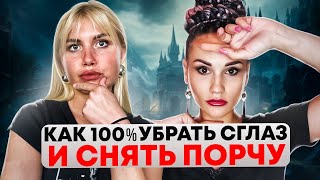 КАК 100% УБРАТЬ СГЛАЗ
И СНЯТЬ ПОРЧУ